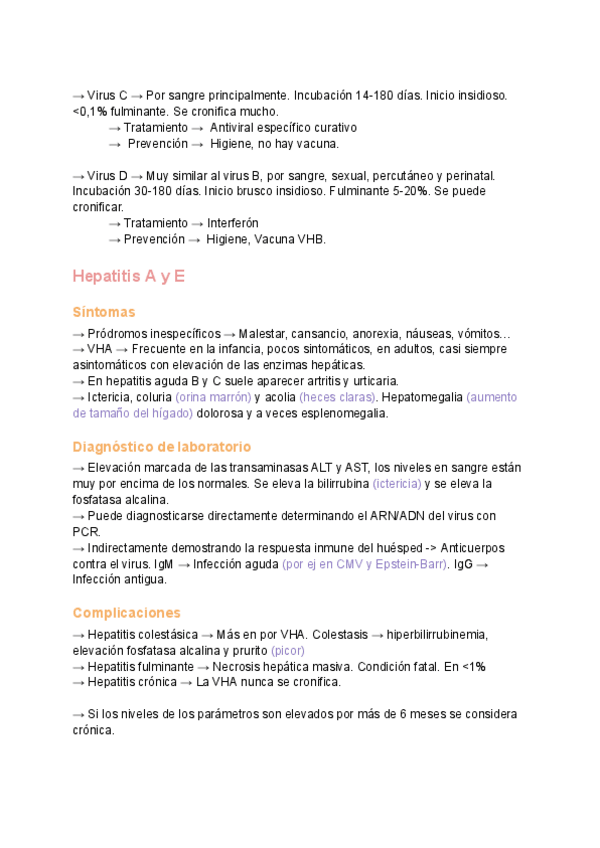 → Virus C → Por sangre principalmente. Incubación 14-180 días. Inicio insidioso. <0,1% fulminante. Se cronifica mucho.
→ Tratamiento → Antiviral específico curativo
→ Prevención → Higiene, no hay vacuna.

→ Virus D → Muy similar al virus B, por sangre, sexual, percutáneo y perinatal. Incubación 30-180 días. Inicio brusco insidioso. Fulminante 5-20%. Se puede cronificar.
→ Tratamiento → Interferón
→ Prevención → Higiene, Vacuna VHB.

Hepatitis A y E

Síntomas

→ Pródromos inespecíficos → Malestar, cansancio, anorexia, náuseas, vómitos…
→ VHA → Frecuente en la infancia, pocos sintomáticos, en adultos, casi siempre asintomáticos con elevación de las enzimas hepáticas.
→ En hepatitis aguda B y C suele aparecer artritis y urticaria.
→ Ictericia, coluria (orina marrón) y acolia (heces claras). Hepatomegalia (aumento de tamaño del hígado) dolorosa y a veces esplenomegalia.

Diagnóstico de laboratorio

→ Elevación marcada de las transaminasas ALT y AST, los niveles en sangre están muy por encima de los normales. Se eleva la bilirrubina (ictericia) y se eleva la fosfatasa alcalina.
→ Puede diagnosticarse directamente determinando el ARN/ADN del virus con PCR.
→ Indirectamente demostrando la respuesta inmune del huésped -> Anticuerpos contra el virus. IgM → Infección aguda (por ej en CMV y Epstein-Barr). IgG → Infección antigua.

Complicaciones

→ Hepatitis colestásica → Más en por VHA. Colestasis → hiperbilirrubinemia, elevación fosfatasa alcalina y prurito (picor)
→ Hepatitis fulminante → Necrosis hepática masiva. Condición fatal. En <1%
→ Hepatitis crónica → La VHA nunca se cronifica.

→ Si los niveles de los parámetros son elevados por más de 6 meses se considera crónica.